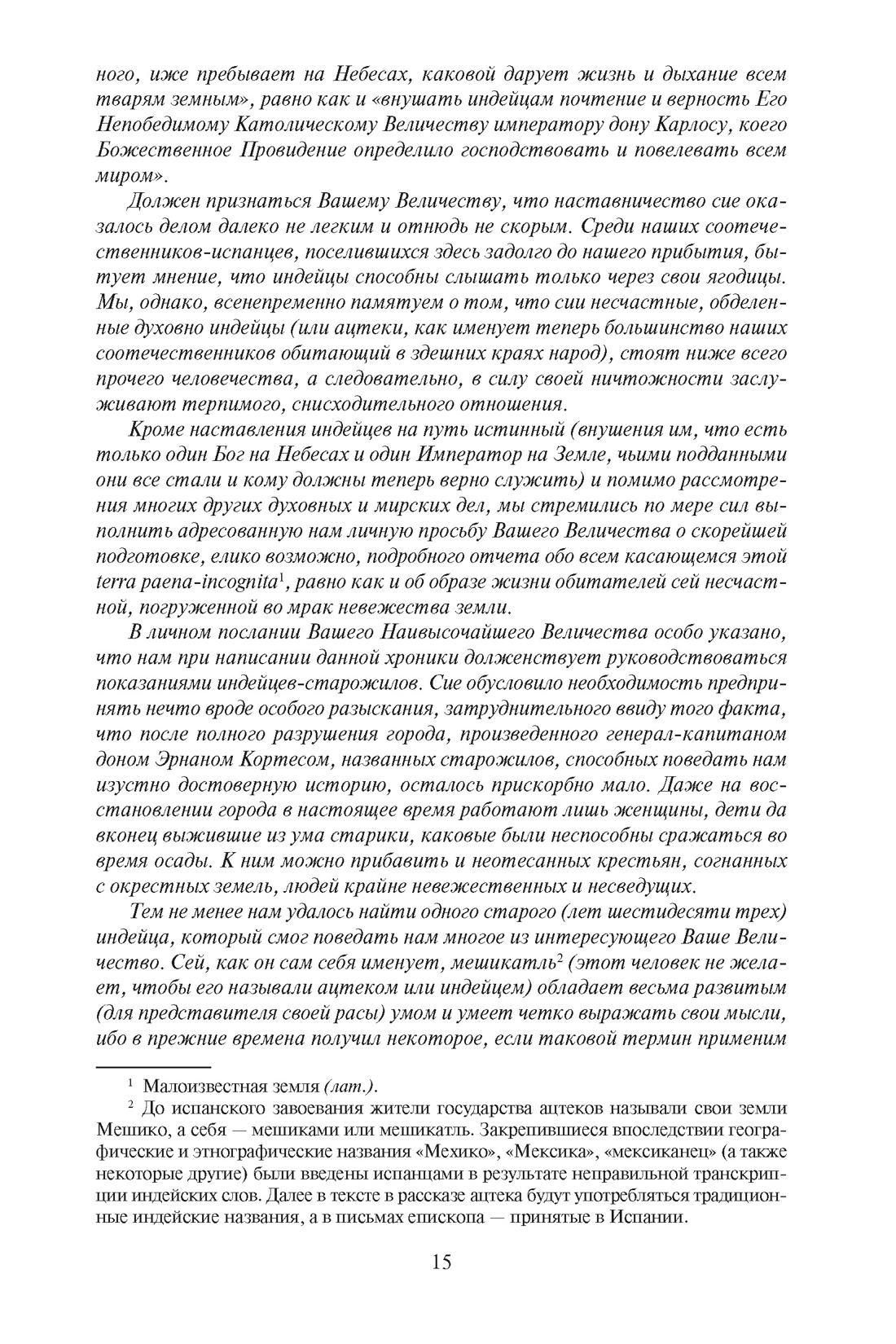 ного, иже пребывает на Небесах, каковой дарует жизнь и дыхание всем тварям земным», равно как и «внушать индейцам почтение и верность Его Непобедимому Католическому Величеству императору дону Карлосу, коего Божественное Провидение определило господствовать и повелевать всем миром».

Должен признаться Вашему Величеству, что наставничество сие оказалось делом далеко не легким и отнюдь не скорым. Среди наших соотечественников-испанцев, поселившихся здесь задолго до нашего прибытия, бытует мнение, что индейцы способны слышать только через свои ягодицы. Мы, однако, всенепременно памятуем о том, что сии несчастные, обделенные духовно индейцы (или ацтеки, как именует теперь большинство наших соотечественников обитающий в здешних краях народ), стоят ниже всего прочего человечества, а следовательно, в силу своей ничтожности заслуживают терпимого, снисходительного отношения.

Кроме наставления индейцев на путь истинный (внушения им, что есть только один Бог на Небесах и один Император на Земле, чьими подданными они все стали и кому должны теперь верно служить) и помимо рассмотрения многих других духовных и мирских дел, мы стремились по мере сил выполнить адресованную нам личную просьбу Вашего Величества о скорейшей подготовке, елико возможно, подробного отчета обо всем касающемся этой terra paena-incognita$^1$, равно как и об образе жизни обитателей сей несчастной, погруженной во мрак невежества земли.

В личном послании Вашего Наивысочайшего Величества особо указано, что нам при написании данной хроники долженствует руководствоваться показаниями индейцев-старожилов. Сие обусловило необходимость предпринять нечто вроде особого разыскания, затруднительного ввиду того факта, что после полного разрушения города, произведенного генерал-капитаном доном Эрнаном Кортесом, названных старожилов, способных поведать нам изустно достоверную историю, осталось прискорбно мало. Даже на восстановлении города в настоящее время работают лишь женщины, дети да вконец выжившие из ума старики, каковые были неспособны сражаться во время осады. К ним можно прибавить и неотесанных крестьян, согнанных с окрестных земель, людей крайне невежественных и несведущих.

Тем не менее нам удалось найти одного старого (лет шестидесяти трех) индейца, который смог поведать нам многое из интересующего Ваше Величество. Сей, как он сам себя именует, мешикатль$^2$ (этот человек не желает, чтобы его называли ацтеком или индейцем) обладает весьма развитым (для представителя своей расы) умом и умеет четко выражать свои мысли, ибо в прежние времена получил некоторое, если таковой термин применим

$^1$ Малоизвестная земля (лат.).

$^2$ До испанского завоевания жители государства ацтеков называли свои земли Мешико, а себя — мешиками или мешикатль. Закрепившиеся впоследствии географические и этнографические названия «Мехико», «Мексика», «мексиканец» (а также некоторые другие) были введены испанцами в результате неправильной транскрипции индейских слов. Далее в тексте в рассказе ацтека будут употребляться традиционные индейские названия, а в письмах епископа — принятые в Испании.

15